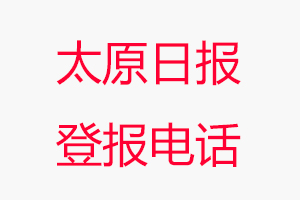 太原日报

登报电话